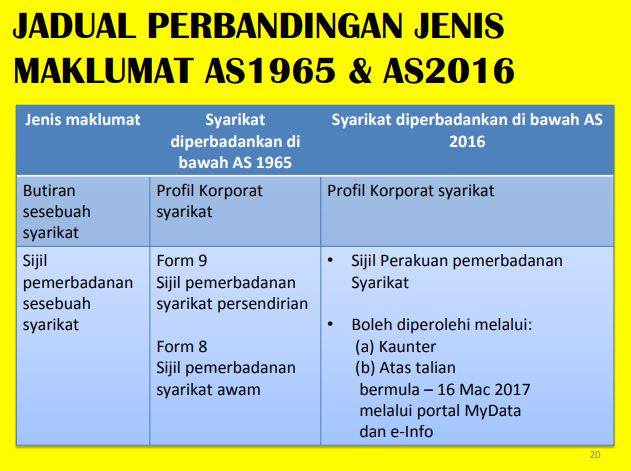 JADUAL PERBANDINGAN JENIS MAKLUMAT AS1965 & AS2016

| Jenis maklumat | Syarikat diperbadankan di bawah AS 1965 | Syarikat diperbadankan di bawah AS 2016 |
|---|---|---|
| Butiran sesebuah syarikat | Profil Korporat syarikat | Profil Korporat syarikat |
| Sijil pemerbadanan sesebuah syarikat | Form 9 Sijil pemerbadanan syarikat persendirian Form 8 Sijil pemerbadanan syarikat awam | • Sijil Perakuan pemerbadanan Syarikat • Boleh diperolehi melalui: (a) Kaunter (b) Atas talian bermula – 16 Mac 2017 melalui portal MyData dan e-Info |

20